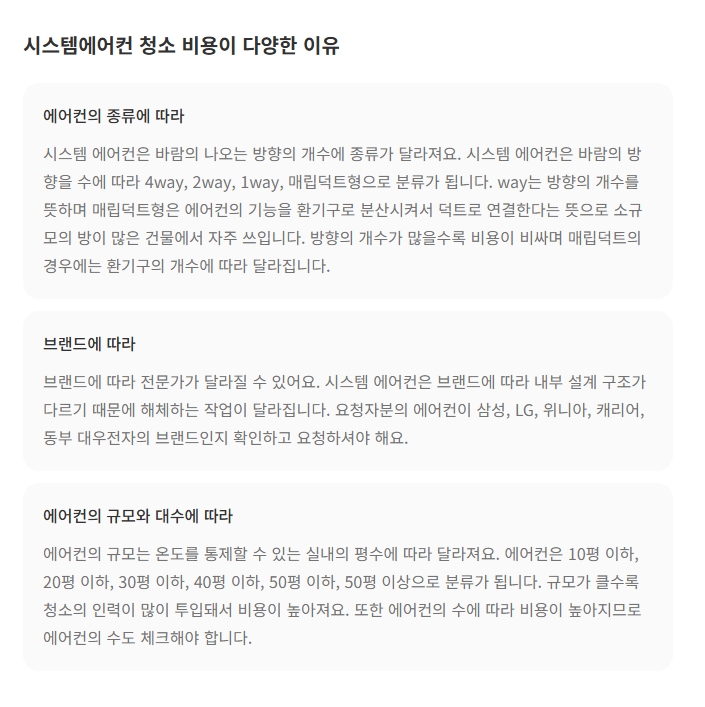 시스템에어컨 청소 비용이 다양한 이유

에어컨의 종류에 따라

시스템 에어컨은 바람의 나오는 방향의 개수에 종류가 달라져요. 시스템 에어컨은 바람의 방향을 수에 따라 4way, 2way, 1way, 매립덕트형으로 분류가 됩니다. way는 방향의 개수를 뜻하며 매립덕트형은 에어컨의 기능을 환기구로 분산시켜서 덕트로 연결한다는 뜻으로 소규모의 방이 많은 건물에서 자주 쓰입니다. 방향의 개수가 많을수록 비용이 비싸며 매립덕트의 경우에는 환기구의 개수에 따라 달라집니다.

브랜드에 따라

브랜드에 따라 전문가가 달라질 수 있어요. 시스템 에어컨은 브랜드에 따라 내부 설계 구조가 다르기 때문에 해체하는 작업이 달라집니다. 요청자분의 에어컨이 삼성, LG, 위니아, 캐리어, 동부 대우전자의 브랜드인지 확인하고 요청하셔야 해요.

에어컨의 규모와 대수에 따라

에어컨의 규모는 온도를 통제할 수 있는 실내의 평수에 따라 달라져요. 에어컨은 10평 이하, 20평 이하, 30평 이하, 40평 이하, 50평 이하, 50평 이상으로 분류가 됩니다. 규모가 클수록 청소의 인력이 많이 투입돼서 비용이 높아져요. 또한 에어컨의 수에 따라 비용이 높아지므로 에어컨의 수도 체크해야 합니다.